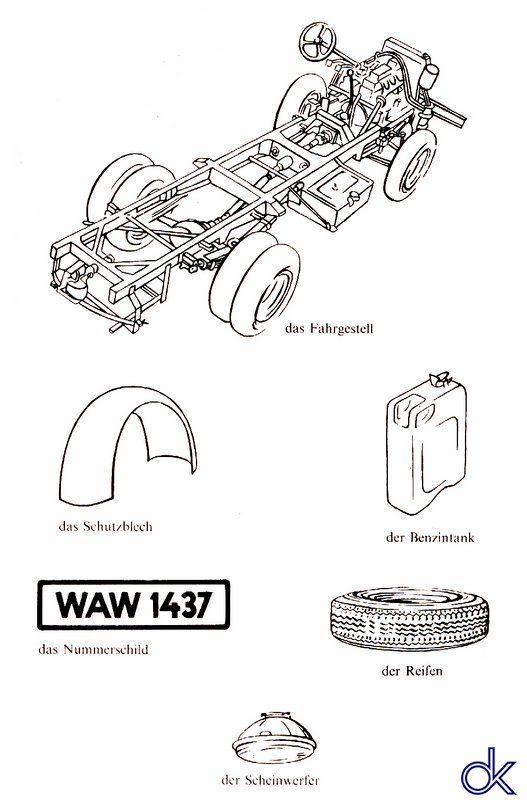 das Fahrgestell

das Schutzblech

der Benzintank

WAW 1437

das Nummerschild

der Reifen

der Scheinwerfer

dk